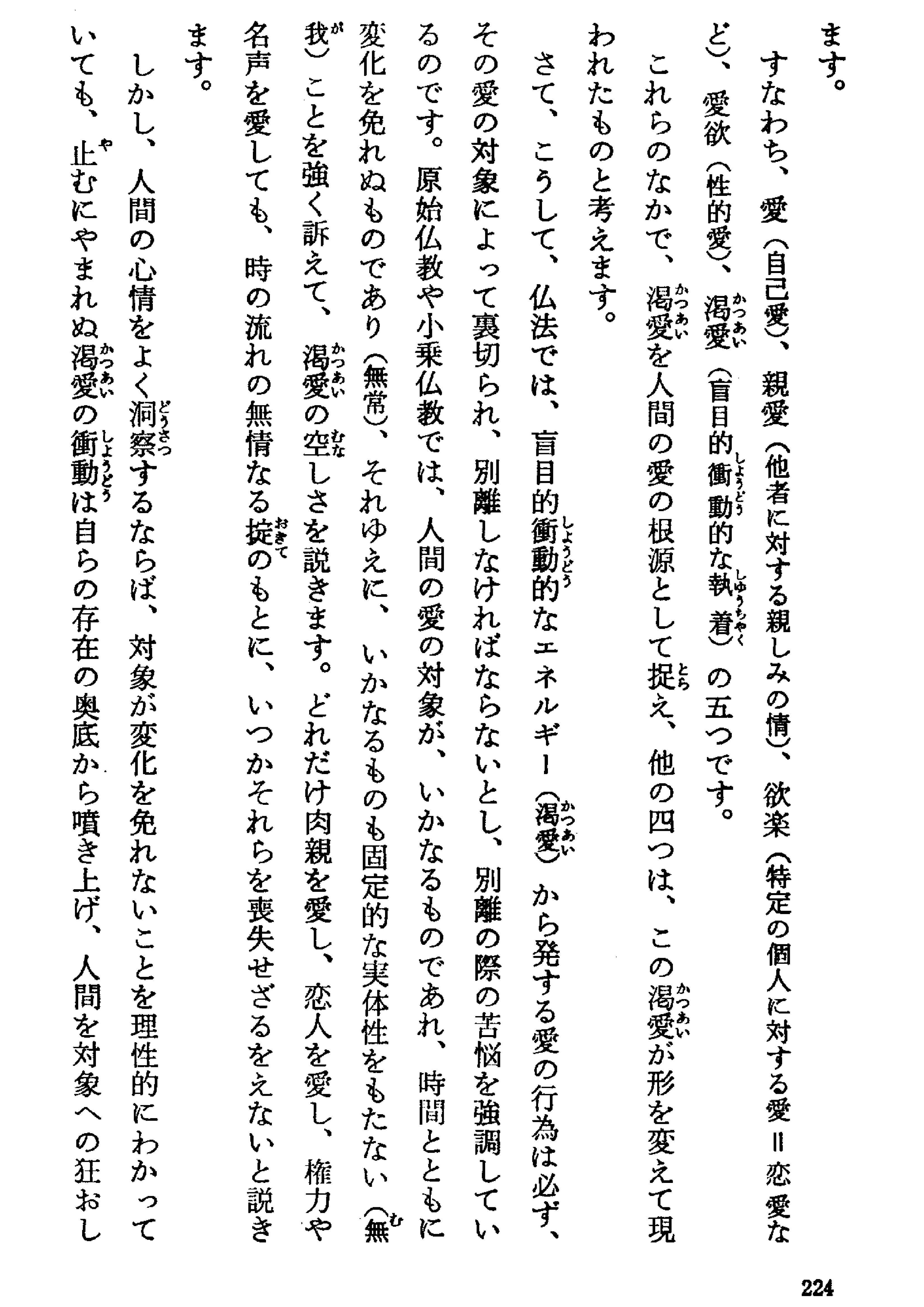 ます。

すなわち、愛（自己愛）、親愛（他者に対する親しみの情）、欲楽（特定の個人に対する愛＝恋愛など）、愛欲（性的愛）、渇愛（盲目的衝動的な執着）の五つです。

これらのなかで、渇愛を人間の愛の根源として捉え、他の四つは、この渇愛が形を変えて現われたものと考えます。

さて、こうして、仏法では、盲目的衝動的なエネルギー（渇愛）から発する愛の行為は必ず、その愛の対象によって裏切られ、別離しなければならないとし、別離の際の苦悩を強調しているのです。原始仏教や小乗仏教では、人間の愛の対象が、いかなるものであれ、時間とともに変化を免れぬものであり（無常）、それゆえに、いかなるものも固定的な実体性をもたない（無我）ことを強く訴えて、渇愛の空しさを説きます。どれだけ肉親を愛し、恋人を愛し、権力や名声を愛しても、時の流れの無情なる掟のもとに、いつかそれらを喪失せざるをえないと説きます。

しかし、人間の心情をよく洞察するならば、対象が変化を免れないことを理性的にわかっていても、止むにやまれぬ渇愛の衝動は自らの存在の奥底から噴き上げ、人間を対象への狂おし

224